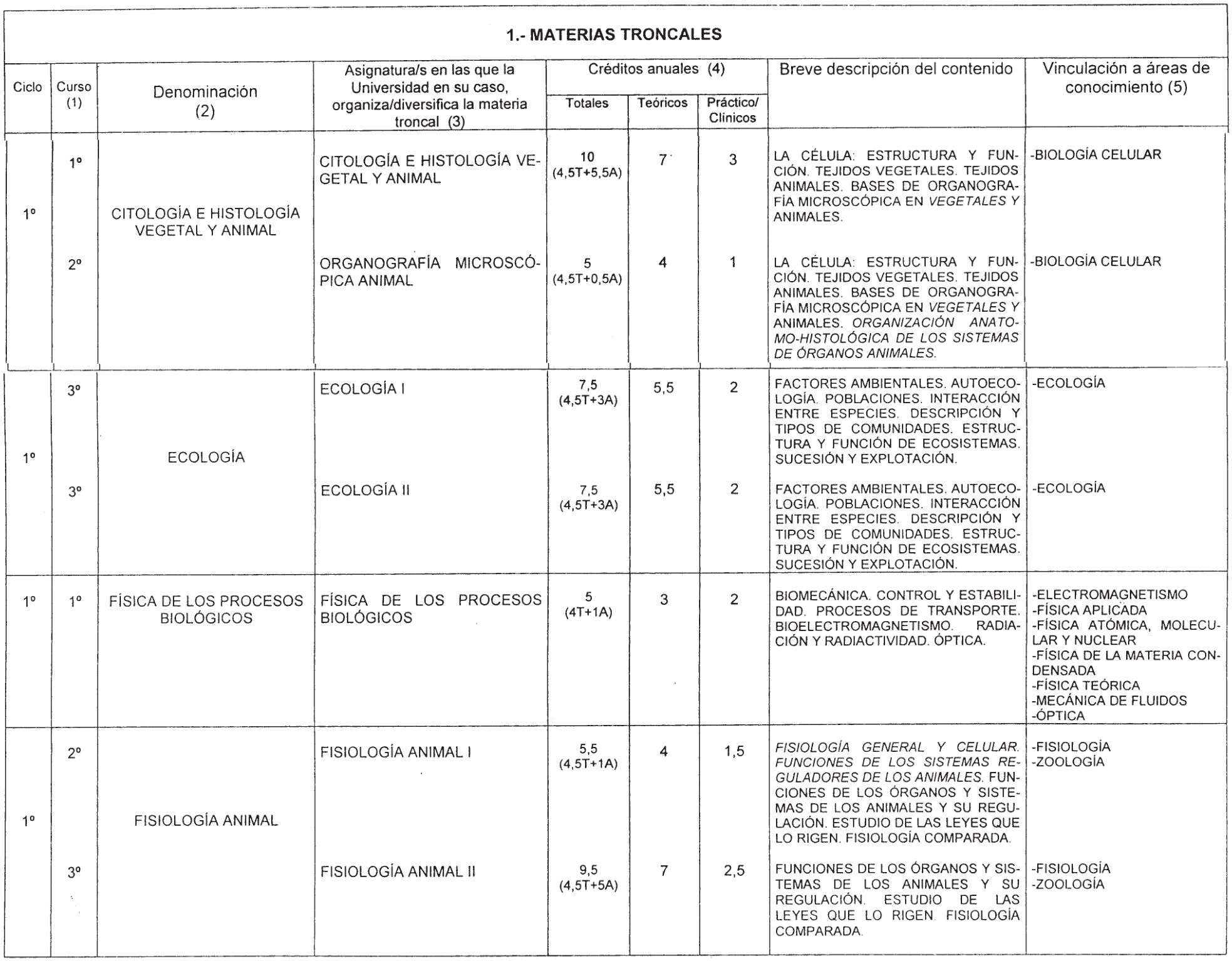 1.- MATERIAS TRONCALES

| Ciclo | Curso (1) | Denominación (2) | Asignatura/s en las que la Universidad en su caso, organiza/diversifica la materia troncal (3) | Créditos anuales (4) Totales | Teóricos | Práctico/ Clínicos | Breve descripción del contenido | Vinculación a áreas de conocimiento (5) |
|---|---|---|---|---|---|---|---|---|
| 1º | 1º | CITOLOGÍA E HISTOLOGÍA VEGETAL Y ANIMAL | CITOLOGÍA E HISTOLOGÍA VEGETAL Y ANIMAL | 10 (4,5T+5,5A) | 7 | 3 | LA CÉLULA: ESTRUCTURA Y FUNCIÓN. TEJIDOS VEGETALES. TEJIDOS ANIMALES. BASES DE ORGANOGRAFÍA MICROSCÓPICA EN VEGETALES Y ANIMALES. | -BIOLOGÍA CELULAR |
| | 2º | | ORGANOGRAFÍA MICROSCÓPICA ANIMAL | 5 (4,5T+0,5A) | 4 | 1 | LA CÉLULA: ESTRUCTURA Y FUNCIÓN. TEJIDOS VEGETALES. TEJIDOS ANIMALES. BASES DE ORGANOGRAFÍA MICROSCÓPICA EN VEGETALES Y ANIMALES. ORGANIZACIÓN ANATOMO-HISTOLÓGICA DE LOS SISTEMAS DE ÓRGANOS ANIMALES. | -BIOLOGÍA CELULAR |
| 1º | 3º | ECOLOGÍA | ECOLOGÍA I | 7,5 (4,5T+3A) | 5,5 | 2 | FACTORES AMBIENTALES. AUTOECOLOGÍA. POBLACIONES. INTERACCIÓN ENTRE ESPECIES. DESCRIPCIÓN Y TIPOS DE COMUNIDADES. ESTRUCTURA Y FUNCIÓN DE ECOSISTEMAS. SUCESIÓN Y EXPLOTACIÓN. | -ECOLOGÍA |
| | 3º | | ECOLOGÍA II | 7,5 (4,5T+3A) | 5,5 | 2 | FACTORES AMBIENTALES. AUTOECOLOGÍA. POBLACIONES. INTERACCIÓN ENTRE ESPECIES. DESCRIPCIÓN Y TIPOS DE COMUNIDADES. ESTRUCTURA Y FUNCIÓN DE ECOSISTEMAS. SUCESIÓN Y EXPLOTACIÓN. | -ECOLOGÍA |
| 1º | 1º | FÍSICA DE LOS PROCESOS BIOLÓGICOS | FÍSICA DE LOS PROCESOS BIOLÓGICOS | 5 (4T+1A) | 3 | 2 | BIOMECÁNICA. CONTROL Y ESTABILIDAD. PROCESOS DE TRANSPORTE. BIOELECTROMAGNETISMO. RADIACIÓN Y RADIACTIVIDAD. ÓPTICA. | -ELECTROMAGNETISMO -FÍSICA APLICADA -FÍSICA ATÓMICA, MOLECULAR Y NUCLEAR -FÍSICA DE LA MATERIA CONDENSADA -FÍSICA TEÓRICA -MECÁNICA DE FLUIDOS -ÓPTICA |
| 1º | 2º | FISIOLOGÍA ANIMAL | FISIOLOGÍA ANIMAL I | 5,5 (4,5T+1A) | 4 | 1,5 | FISIOLOGÍA GENERAL Y CELULAR. FUNCIONES DE LOS SISTEMAS REGULADORES DE LOS ANIMALES. FUNCIONES DE LOS ÓRGANOS Y SISTEMAS DE LOS ANIMALES Y SU REGULACIÓN. ESTUDIO DE LAS LEYES QUE LO RIGEN. FISIOLOGÍA COMPARADA. | -FISIOLOGÍA -ZOOLOGÍA |
| | 3º | | FISIOLOGÍA ANIMAL II | 9,5 (4,5T+5A) | 7 | 2,5 | FUNCIONES DE LOS ÓRGANOS Y SISTEMAS DE LOS ANIMALES Y SU REGULACIÓN. ESTUDIO DE LAS LEYES QUE LO RIGEN. FISIOLOGÍA COMPARADA. | -FISIOLOGÍA -ZOOLOGÍA |